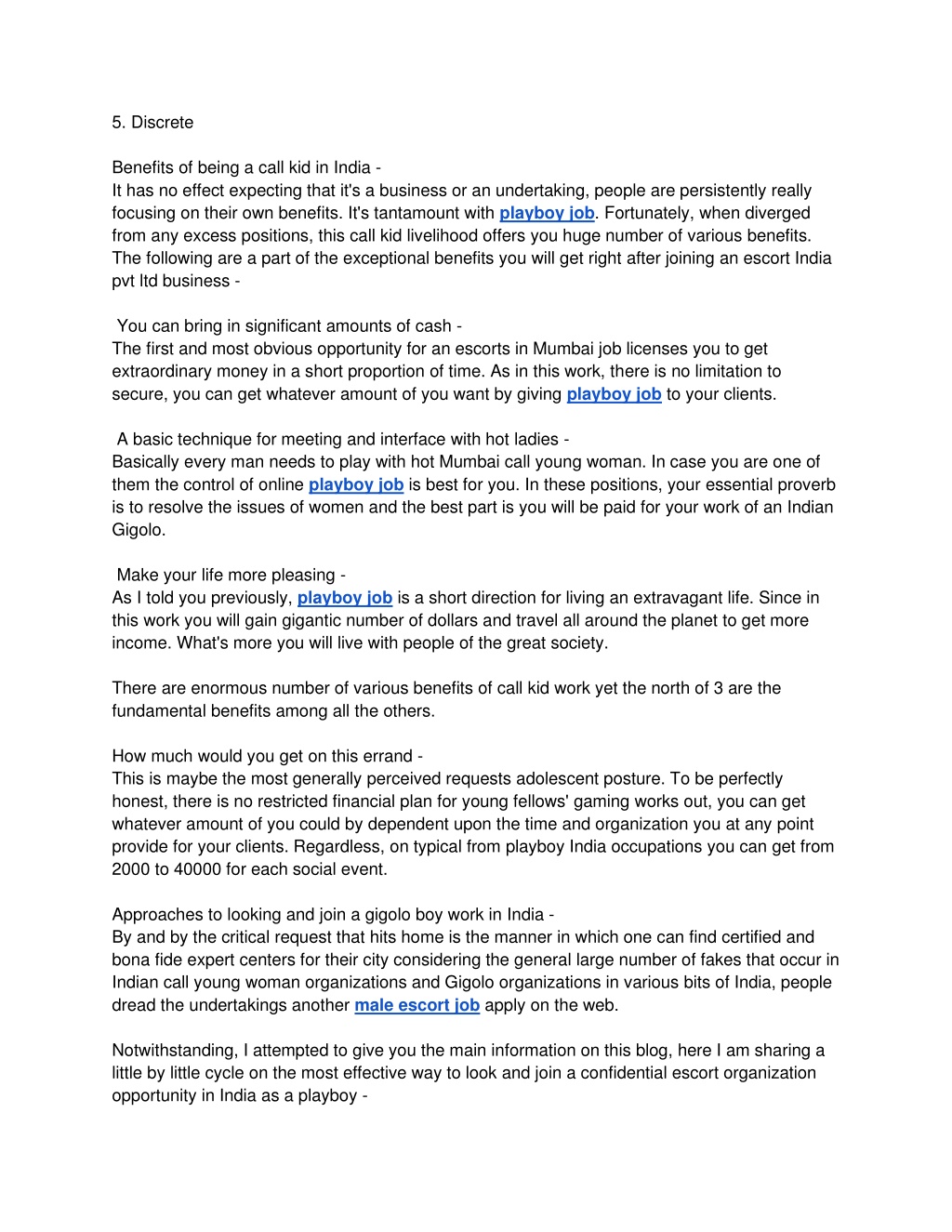 5. Discrete

Benefits of being a call kid in India -
It has no effect expecting that it's a business or an undertaking, people are persistently really focusing on their own benefits. It's tantamount with playboy job. Fortunately, when diverged from any excess positions, this call kid livelihood offers you huge number of various benefits. The following are a part of the exceptional benefits you will get right after joining an escort India pvt ltd business -

You can bring in significant amounts of cash -
The first and most obvious opportunity for an escorts in Mumbai job licenses you to get extraordinary money in a short proportion of time. As in this work, there is no limitation to secure, you can get whatever amount of you want by giving playboy job to your clients.

A basic technique for meeting and interface with hot ladies -
Basically every man needs to play with hot Mumbai call young woman. In case you are one of them the control of online playboy job is best for you. In these positions, your essential proverb is to resolve the issues of women and the best part is you will be paid for your work of an Indian Gigolo.

Make your life more pleasing -
As I told you previously, playboy job is a short direction for living an extravagant life. Since in this work you will gain gigantic number of dollars and travel all around the planet to get more income. What's more you will live with people of the great society.

There are enormous number of various benefits of call kid work yet the north of 3 are the fundamental benefits among all the others.

How much would you get on this errand -
This is maybe the most generally perceived requests adolescent posture. To be perfectly honest, there is no restricted financial plan for young fellows' gaming works out, you can get whatever amount of you could by dependent upon the time and organization you at any point provide for your clients. Regardless, on typical from playboy India occupations you can get from 2000 to 40000 for each social event.

Approaches to looking and join a gigolo boy work in India -
By and by the critical request that hits home is the manner in which one can find certified and bona fide expert centers for their city considering the general large number of fakes that occur in Indian call young woman organizations and Gigolo organizations in various bits of India, people dread the undertakings another male escort job apply on the web.

Notwithstanding, I attempted to give you the main information on this blog, here I am sharing a little by little cycle on the most effective way to look and join a confidential escort organization opportunity in India as a playboy -